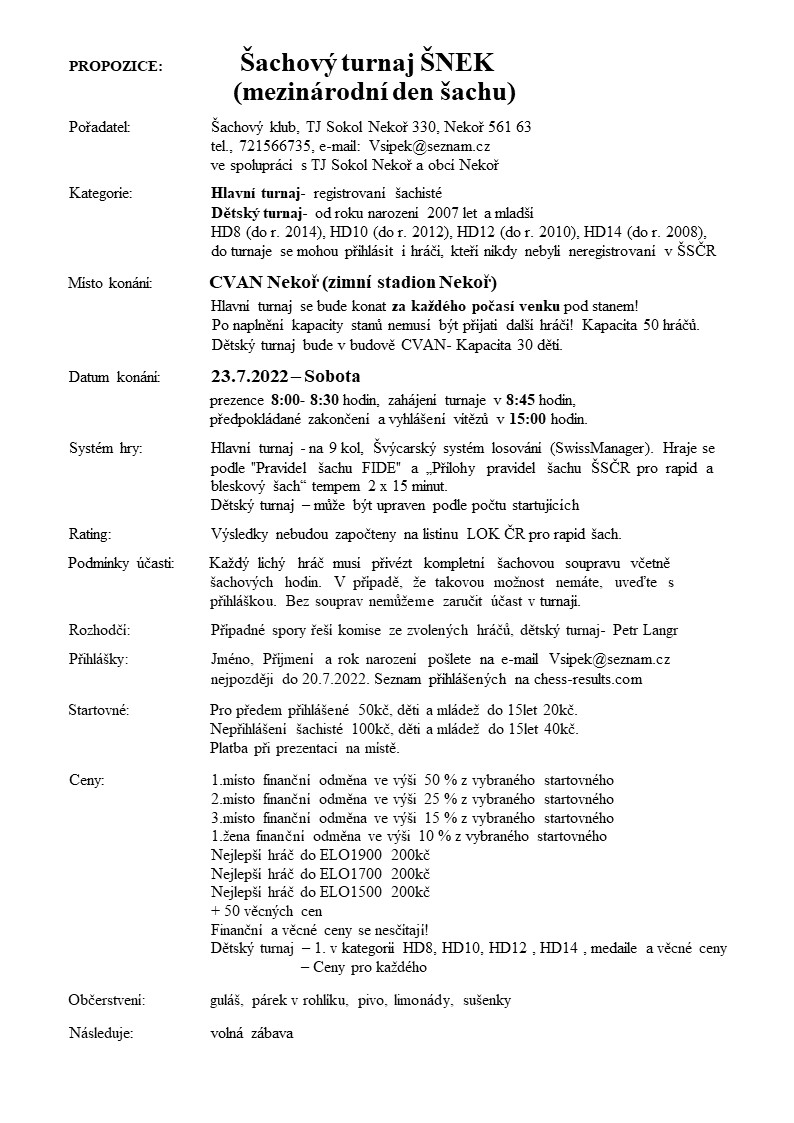 PROPOZICE: Šachový turnaj ŠNEK (mezinárodní den šachu)

Pořadatel: Šachový klub, TJ Sokol Nekoř 330, Nekoř 561 63
tel., 721566735, e-mail: Vsipek@seznam.cz
ve spolupráci s TJ Sokol Nekoř a obcí Nekoř

Kategorie: Hlavní turnaj- registrovaní šachisté
Dětský turnaj- od roku narození 2007 let a mladší
HD8 (do r. 2014), HD10 (do r. 2012), HD12 (do r. 2010), HD14 (do r. 2008),
do turnaje se mohou přihlásit i hráči, kteří nikdy nebyli neregistrovaní v ŠSČR

Místo konání: CVAN Nekoř (zimní stadion Nekoř)
Hlavní turnaj se bude konat za každého počasí venku pod stanem!
Po naplnění kapacity stanů nemusí být přijati další hráči! Kapacita 50 hráčů.
Dětský turnaj bude v budově CVAN- Kapacita 30 dětí.

Datum konání: 23.7.2022 – Sobota
prezence 8:00- 8:30 hodin, zahájení turnaje v 8:45 hodin,
předpokládané zakončení a vyhlášení vítězů v 15:00 hodin.

Systém hry: Hlavní turnaj - na 9 kol, Švýcarský systém losování (SwissManager). Hraje se podle "Pravidel šachu FIDE" a „Přílohy pravidel šachu ŠSČR pro rapid a bleskový šach“ tempem 2 x 15 minut.
Dětský turnaj – může být upraven podle počtu startujících

Rating: Výsledky nebudou započteny na listinu LOK ČR pro rapid šach.

Podmínky účasti: Každý lichý hráč musí přivézt kompletní šachovou soupravu včetně šachových hodin. V případě, že takovou možnost nemáte, uveďte s přihláškou. Bez souprav nemůžeme zaručit účast v turnaji.

Rozhodčí: Případné spory řeší komise ze zvolených hráčů, dětský turnaj- Petr Langr

Přihlášky: Jméno, Příjmení a rok narození pošlete na e-mail Vsipek@seznam.cz nejpozději do 20.7.2022. Seznam přihlášených na chess-results.com

Startovné: Pro předem přihlášené 50kč, děti a mládež do 15let 20kč.
Nepřihlášení šachisté 100kč, děti a mládež do 15let 40kč.
Platba při prezentaci na místě.

Ceny: 1.místo finanční odměna ve výši 50 % z vybraného startovného
2.místo finanční odměna ve výši 25 % z vybraného startovného
3.místo finanční odměna ve výši 15 % z vybraného startovného
1.žena finanční odměna ve výši 10 % z vybraného startovného
Nejlepší hráč do ELO1900 200kč
Nejlepší hráč do ELO1700 200kč
Nejlepší hráč do ELO1500 200kč
+ 50 věcných cen
Finanční a věcné ceny se nesčítají!
Dětský turnaj – 1. v kategorii HD8, HD10, HD12 , HD14 , medaile a věcné ceny
– Ceny pro každého

Občerstvení: guláš, párek v rohlíku, pivo, limonády, sušenky

Následuje: volná zábava